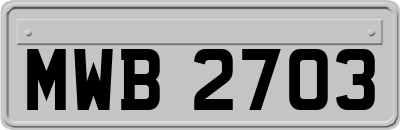 MWB 2703